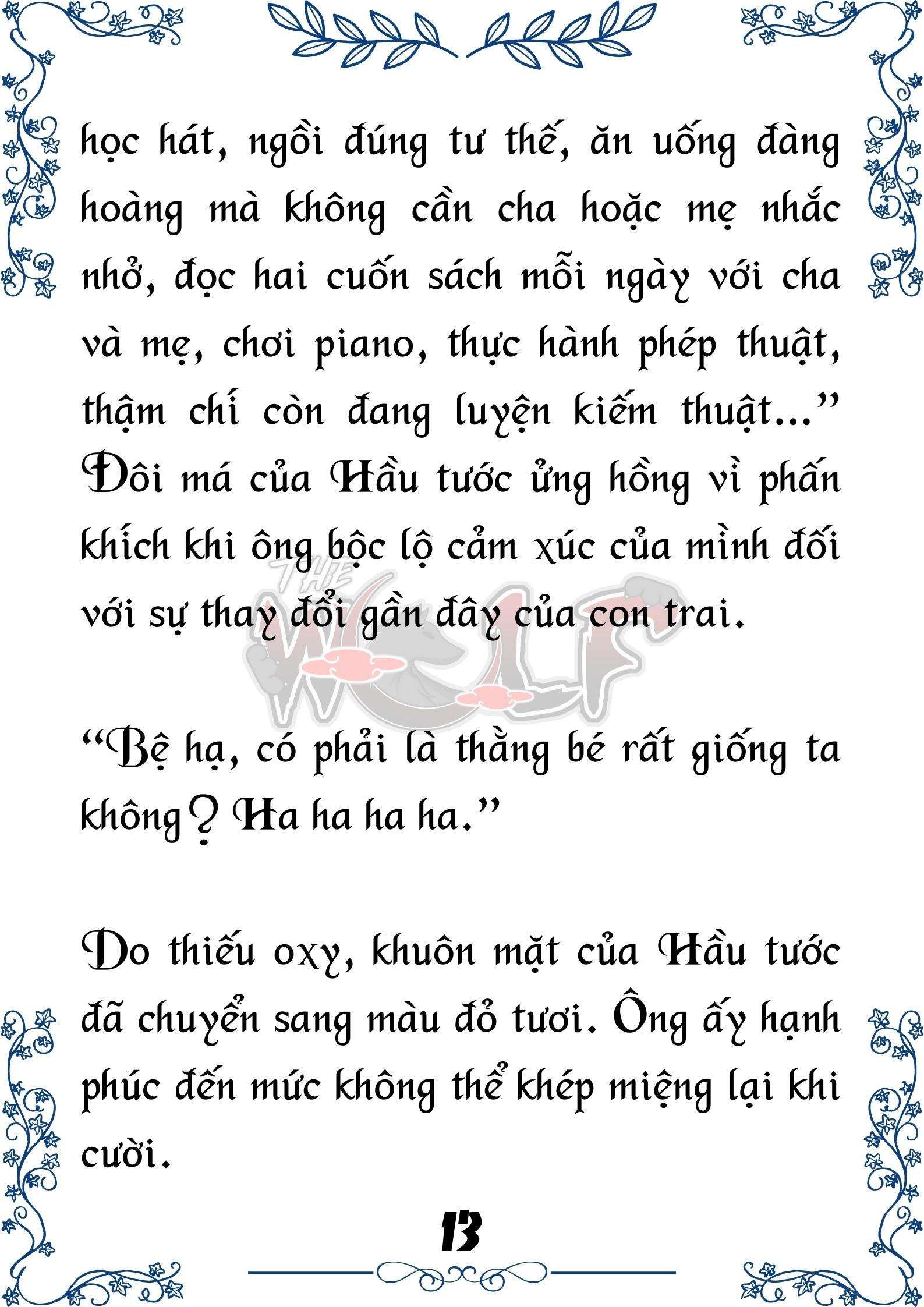 học hát, ngồi đúng tư thế, ăn uống đàng hoàng mà không cần cha hoặc mẹ nhắc nhở, đọc hai cuốn sách mỗi ngày với cha và mẹ, chơi piano, thực hành phép thuật, thậm chí còn đang luyện kiếm thuật...”

Đôi má của Hầu tước ửng hồng vì phấn khích khi ông bộc lộ cảm xúc của mình đối với sự thay đổi gần đây của con trai.

THE WOLF

“Bệ hạ, có phải là thằng bé rất giống ta không? Ha ha ha ha.”

Do thiếu oxy, khuôn mặt của Hầu tước đã chuyển sang màu đỏ tươi. Ông ấy hạnh phúc đến mức không thể khép miệng lại khi cười.

13